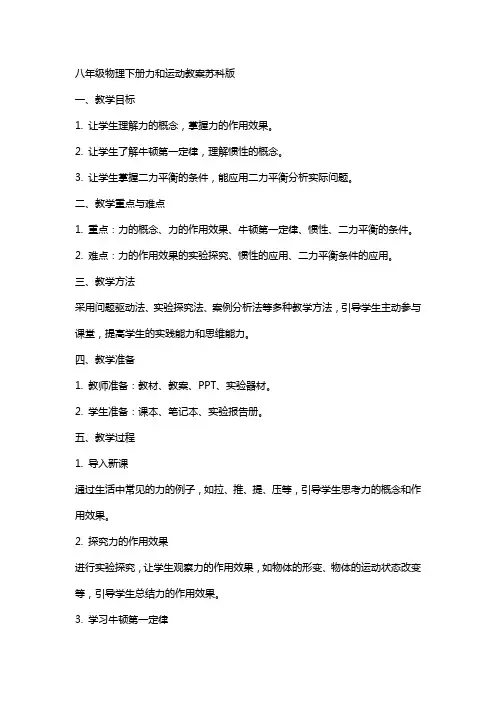 八年级物理下册力和运动教案苏科版

一、教学目标

1. 让学生理解力的概念，掌握力的作用效果。

2. 让学生了解牛顿第一定律，理解惯性的概念。

3. 让学生掌握二力平衡的条件，能应用二力平衡分析实际问题。

二、教学重点与难点

1. 重点：力的概念、力的作用效果、牛顿第一定律、惯性、二力平衡的条件。

2. 难点：力的作用效果的实验探究、惯性的应用、二力平衡条件的应用。

三、教学方法

采用问题驱动法、实验探究法、案例分析法等多种教学方法，引导学生主动参与课堂，提高学生的实践能力和思维能力。

四、教学准备

1. 教师准备：教材、教案、PPT、实验器材。

2. 学生准备：课本、笔记本、实验报告册。

五、教学过程

1. 导入新课

通过生活中常见的力的例子，如拉、推、提、压等，引导学生思考力的概念和作用效果。

2. 探究力的作用效果

进行实验探究，让学生观察力的作用效果，如物体的形变、物体的运动状态改变等，引导学生总结力的作用效果。

3. 学习牛顿第一定律